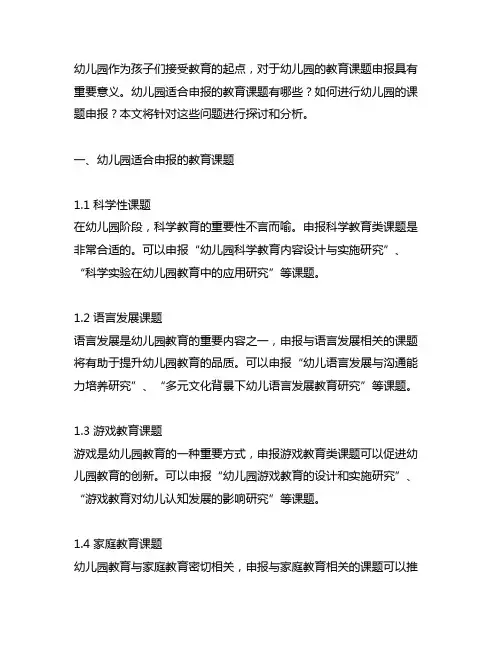 幼儿园作为孩子们接受教育的起点，对于幼儿园的教育课题申报具有重要意义。幼儿园适合申报的教育课题有哪些？如何进行幼儿园的课题申报？本文将针对这些问题进行探讨和分析。

一、幼儿园适合申报的教育课题

1.1 科学性课题
在幼儿园阶段，科学教育的重要性不言而喻。申报科学教育类课题是非常合适的。可以申报“幼儿园科学教育内容设计与实施研究”、“科学实验在幼儿园教育中的应用研究”等课题。

1.2 语言发展课题
语言发展是幼儿园教育的重要内容之一，申报与语言发展相关的课题将有助于提升幼儿园教育的品质。可以申报“幼儿语言发展与沟通能力培养研究”、“多元文化背景下幼儿语言发展教育研究”等课题。

1.3 游戏教育课题
游戏是幼儿园教育的一种重要方式，申报游戏教育类课题可以促进幼儿园教育的创新。可以申报“幼儿园游戏教育的设计和实施研究”、“游戏教育对幼儿认知发展的影响研究”等课题。

1.4 家庭教育课题
幼儿园教育与家庭教育密切相关，申报与家庭教育相关的课题可以推